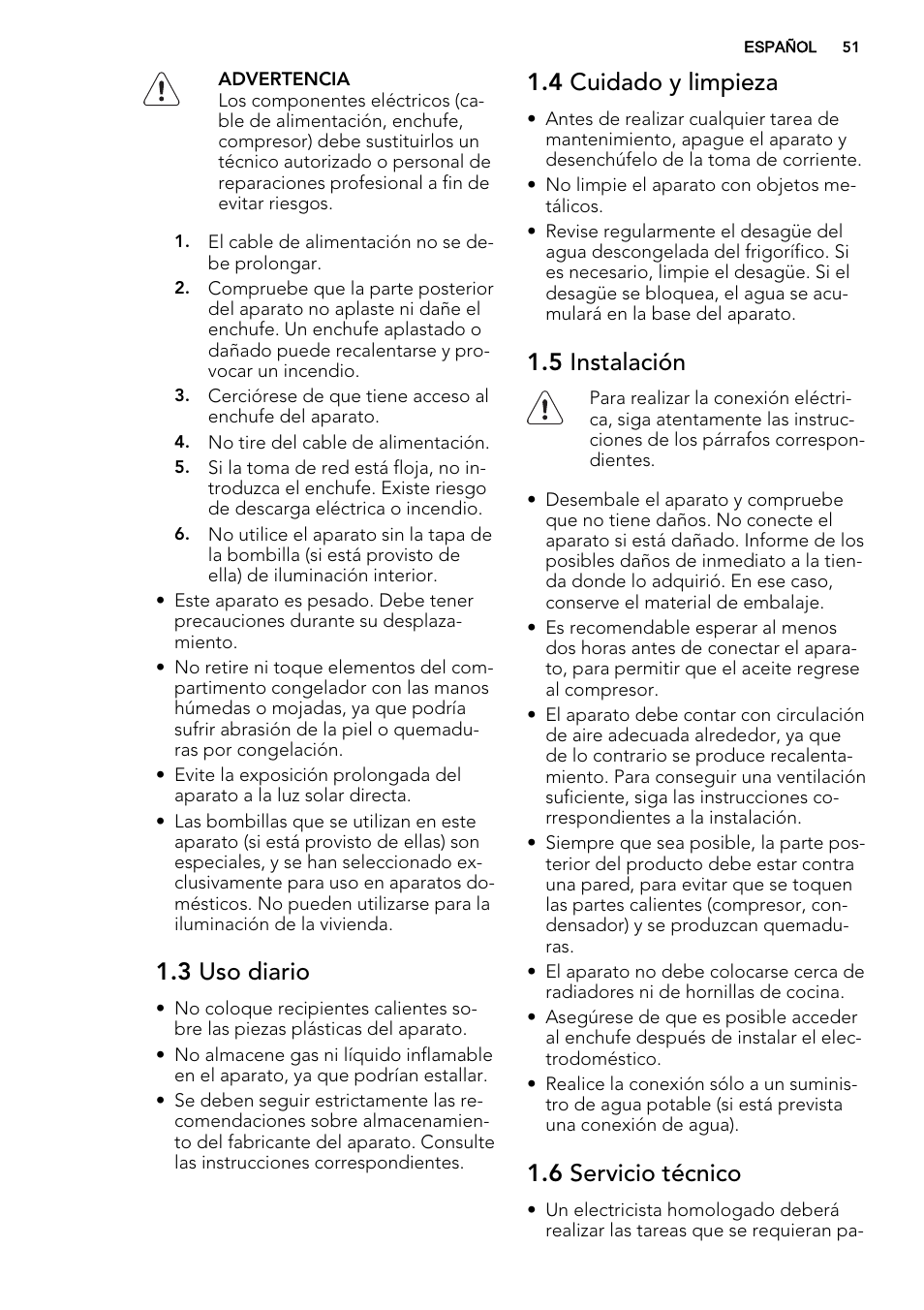 ESPAÑOL 51

ADVERTENCIA
Los componentes eléctricos (cable de alimentación, enchufe, compresor) debe sustituirlos un técnico autorizado o personal de reparaciones profesional a fin de evitar riesgos.

1. El cable de alimentación no se debe prolongar.
2. Compruebe que la parte posterior del aparato no aplaste ni dañe el enchufe. Un enchufe aplastado o dañado puede recalentarse y provocar un incendio.
3. Cerciórese de que tiene acceso al enchufe del aparato.
4. No tire del cable de alimentación.
5. Si la toma de red está floja, no introduzca el enchufe. Existe riesgo de descarga eléctrica o incendio.
6. No utilice el aparato sin la tapa de la bombilla (si está provisto de ella) de iluminación interior.

• Este aparato es pesado. Debe tener precauciones durante su desplazamiento.
• No retire ni toque elementos del compartimento congelador con las manos húmedas o mojadas, ya que podría sufrir abrasión de la piel o quemaduras por congelación.
• Evite la exposición prolongada del aparato a la luz solar directa.
• Las bombillas que se utilizan en este aparato (si está provisto de ellas) son especiales, y se han seleccionado exclusivamente para uso en aparatos domésticos. No pueden utilizarse para la iluminación de la vivienda.

1.3 Uso diario

• No coloque recipientes calientes sobre las piezas plásticas del aparato.
• No almacene gas ni líquido inflamable en el aparato, ya que podrían estallar.
• Se deben seguir estrictamente las recomendaciones sobre almacenamiento del fabricante del aparato. Consulte las instrucciones correspondientes.

1.4 Cuidado y limpieza

• Antes de realizar cualquier tarea de mantenimiento, apague el aparato y desenchúfelo de la toma de corriente.
• No limpie el aparato con objetos metálicos.
• Revise regularmente el desagüe del agua descongelada del frigorífico. Si es necesario, limpie el desagüe. Si el desagüe se bloquea, el agua se acumulará en la base del aparato.

1.5 Instalación

Para realizar la conexión eléctrica, siga atentamente las instrucciones de los párrafos correspondientes.

• Desembale el aparato y compruebe que no tiene daños. No conecte el aparato si está dañado. Informe de los posibles daños de inmediato a la tienda donde lo adquirió. En ese caso, conserve el material de embalaje.
• Es recomendable esperar al menos dos horas antes de conectar el aparato, para permitir que el aceite regrese al compresor.
• El aparato debe contar con circulación de aire adecuada alrededor, ya que de lo contrario se produce recalentamiento. Para conseguir una ventilación suficiente, siga las instrucciones correspondientes a la instalación.
• Siempre que sea posible, la parte posterior del producto debe estar contra una pared, para evitar que se toquen las partes calientes (compresor, condensador) y se produzcan quemaduras.
• El aparato no debe colocarse cerca de radiadores ni de hornillas de cocina.
• Asegúrese de que es posible acceder al enchufe después de instalar el electrodoméstico.
• Realice la conexión sólo a un suministro de agua potable (si está prevista una conexión de agua).

1.6 Servicio técnico

• Un electricista homologado deberá realizar las tareas que se requieran pa-